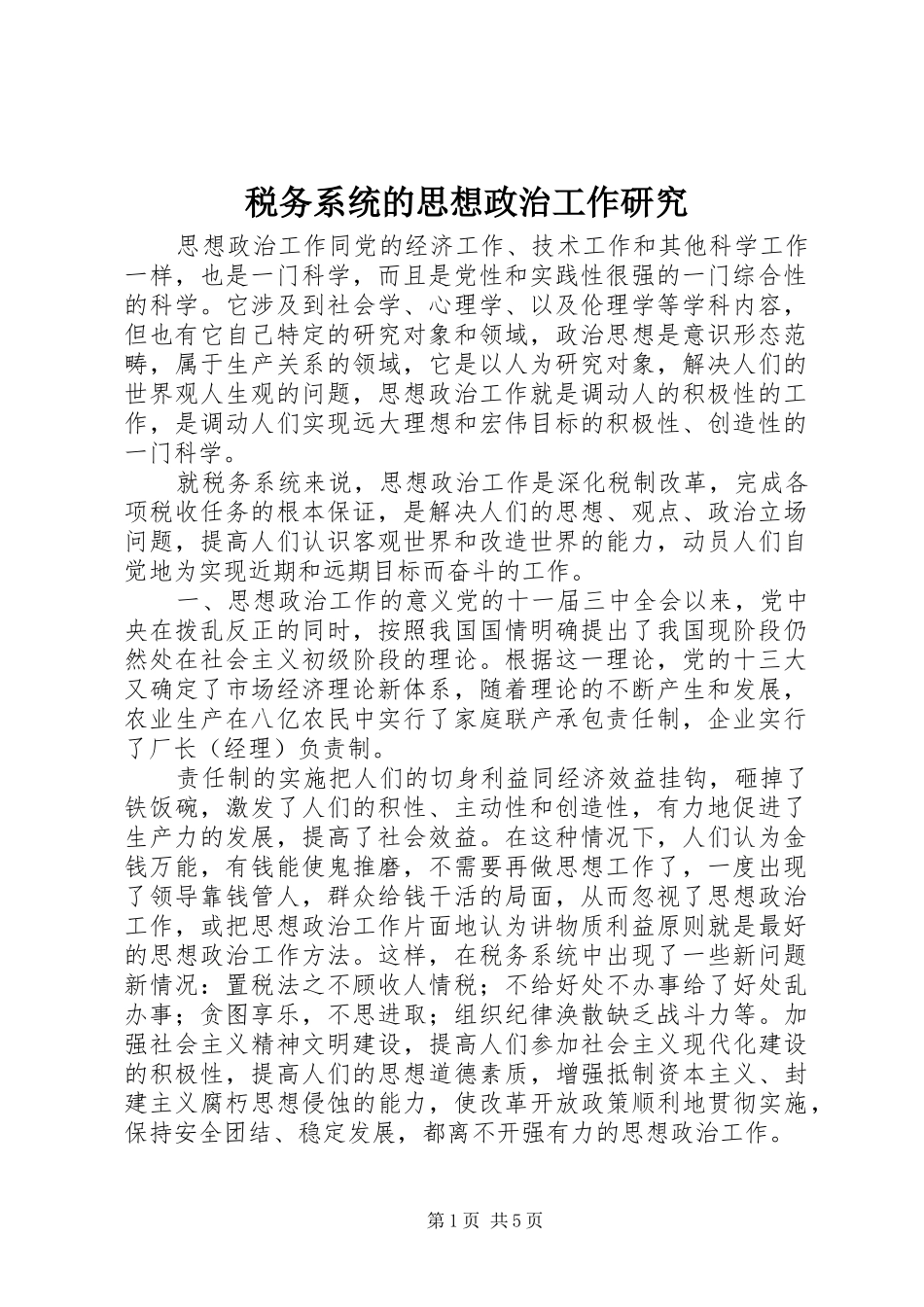 税务系统的思想政治工作研究

思想政治工作同党的经济工作、技术工作和其他科学工作一样，也是一门科学，而且是党性和实践性很强的一门综合性的科学。它涉及到社会学、心理学、以及伦理学等学科内容，但也有它自己特定的研究对象和领域，政治思想是意识形态范畴，属于生产关系的领域，它是以人为研究对象，解决人们的世界观人生观的问题，思想政治工作就是调动人的积极性的工作，是调动人们实现远大理想和宏伟目标的积极性、创造性的一门科学。

就税务系统来说，思想政治工作是深化税制改革，完成各项税收任务的根本保证，是解决人们的思想、观点、政治立场问题，提高人们认识客观世界和改造世界的能力，动员人们自觉地为实现近期和远期目标而奋斗的工作。

一、思想政治工作的意义党的十一届三中全会以来，党中央在拨乱反正的同时，按照我国国情明确提出了我国现阶段仍然处在社会主义初级阶段的理论。根据这一理论，党的十三大又确定了市场经济理论新体系，随着理论的不断产生和发展，农业生产在八亿农民中实行了家庭联产承包责任制，企业实行了厂长（经理）负责制。

责任制的实施把人们的切身利益同经济效益挂钩，砸掉了铁饭碗，激发了人们的积性、主动性和创造性，有力地促进了生产力的发展，提高了社会效益。在这种情况下，人们认为金钱万能，有钱能使鬼推磨，不需要再做思想工作了，一度出现了领导靠钱管人，群众给钱干活的局面，从而忽视了思想政治工作，或把思想政治工作片面地认为讲物质利益原则就是最好的思想政治工作方法。这样，在税务系统中出现了一些新问题新情况：置税法之不顾收人情税；不给好处不办事给了好处乱办事；贪图享乐，不思进取；组织纪律涣散缺乏战斗力等。加强社会主义精神文明建设，提高人们参加社会主义现代化建设的积极性，提高人们的思想道德素质，增强抵制资本主义、封建主义腐朽思想侵蚀的能力，使改革开放政策顺利地贯彻实施，保持安全团结、稳定发展，都离不开强有力的思想政治工作。

第1页 共5页